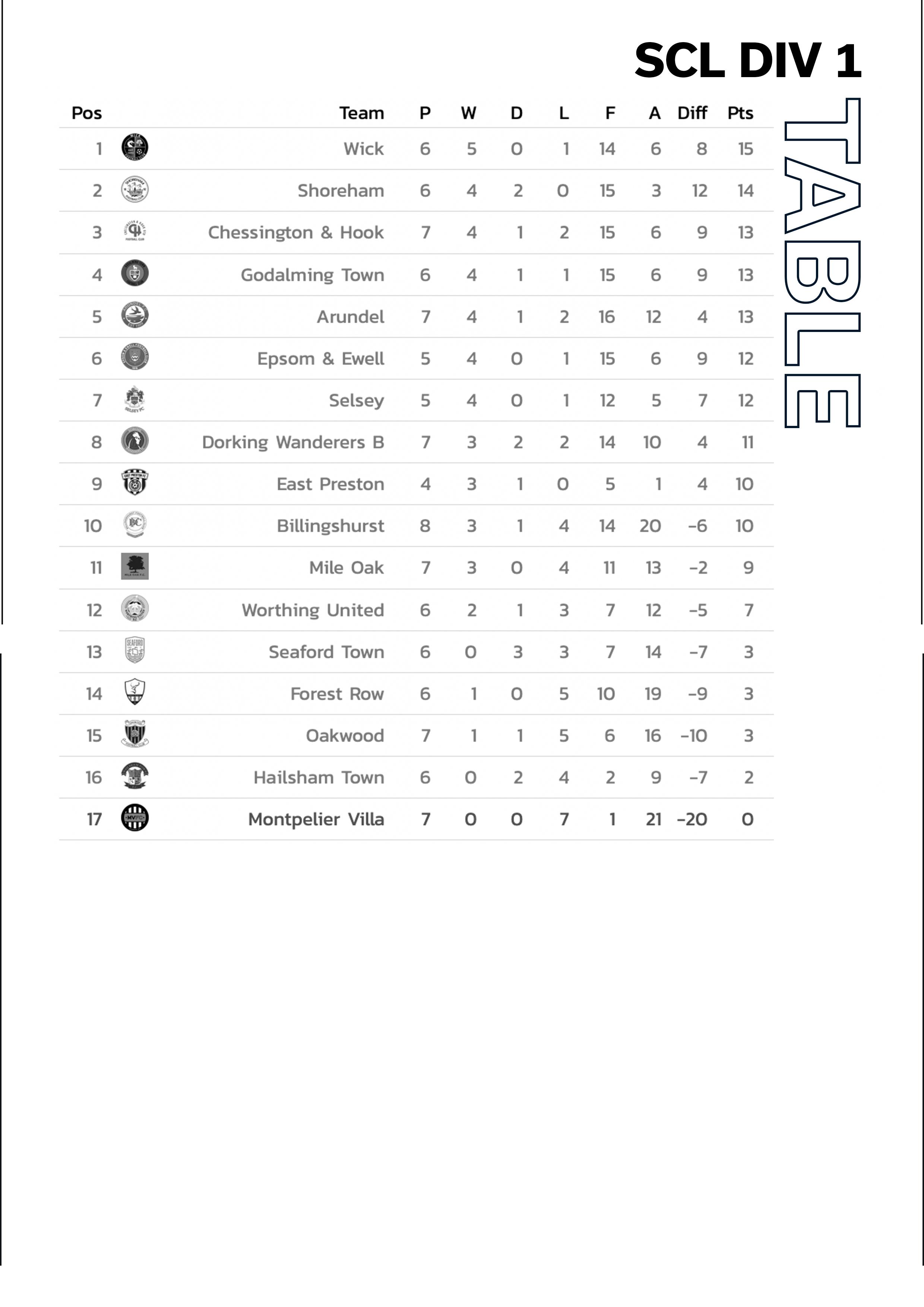 SCL DIV 1

TABLE

| Pos | Team | P | W | D | L | F | A | Diff | Pts |
|---|---|---|---|---|---|---|---|---|---|
| 1 | Wick | 6 | 5 | 0 | 1 | 14 | 6 | 8 | 15 |
| 2 | Shoreham | 6 | 4 | 2 | 0 | 15 | 3 | 12 | 14 |
| 3 | Chessington & Hook | 7 | 4 | 1 | 2 | 15 | 6 | 9 | 13 |
| 4 | Godalming Town | 6 | 4 | 1 | 1 | 15 | 6 | 9 | 13 |
| 5 | Arundel | 7 | 4 | 1 | 2 | 16 | 12 | 4 | 13 |
| 6 | Epsom & Ewell | 5 | 4 | 0 | 1 | 15 | 6 | 9 | 12 |
| 7 | Selsey | 5 | 4 | 0 | 1 | 12 | 5 | 7 | 12 |
| 8 | Dorking Wanderers B | 7 | 3 | 2 | 2 | 14 | 10 | 4 | 11 |
| 9 | East Preston | 4 | 3 | 1 | 0 | 5 | 1 | 4 | 10 |
| 10 | Billingshurst | 8 | 3 | 1 | 4 | 14 | 20 | -6 | 10 |
| 11 | Mile Oak | 7 | 3 | 0 | 4 | 11 | 13 | -2 | 9 |
| 12 | Worthing United | 6 | 2 | 1 | 3 | 7 | 12 | -5 | 7 |
| 13 | Seaford Town | 6 | 0 | 3 | 3 | 7 | 14 | -7 | 3 |
| 14 | Forest Row | 6 | 1 | 0 | 5 | 10 | 19 | -9 | 3 |
| 15 | Oakwood | 7 | 1 | 1 | 5 | 6 | 16 | -10 | 3 |
| 16 | Hailsham Town | 6 | 0 | 2 | 4 | 2 | 9 | -7 | 2 |
| 17 | Montpelier Villa | 7 | 0 | 0 | 7 | 1 | 21 | -20 | 0 |